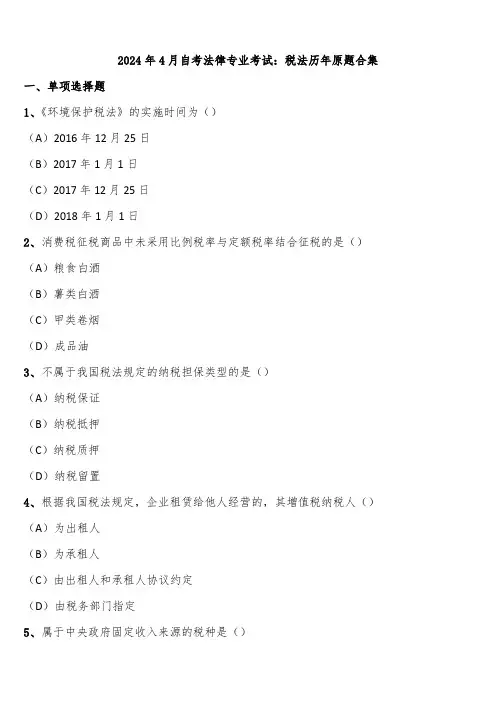 2024年4月自考法律专业考试：税法历年原题合集

一、单项选择题

1、《环境保护税法》的实施时间为（）

（A）2016年12月25日

（B）2017年1月1日

（C）2017年12月25日

（D）2018年1月1日

2、消费税征税商品中未采用比例税率与定额税率结合征税的是（）

（A）粮食白酒

（B）薯类白酒

（C）甲类卷烟

（D）成品油

3、不属于我国税法规定的纳税担保类型的是（）

（A）纳税保证

（B）纳税抵押

（C）纳税质押

（D）纳税留置

4、根据我国税法规定，企业租赁给他人经营的，其增值税纳税人（）

（A）为出租人

（B）为承租人

（C）由出租人和承租人协议约定

（D）由税务部门指定

5、属于中央政府固定收入来源的税种是（）